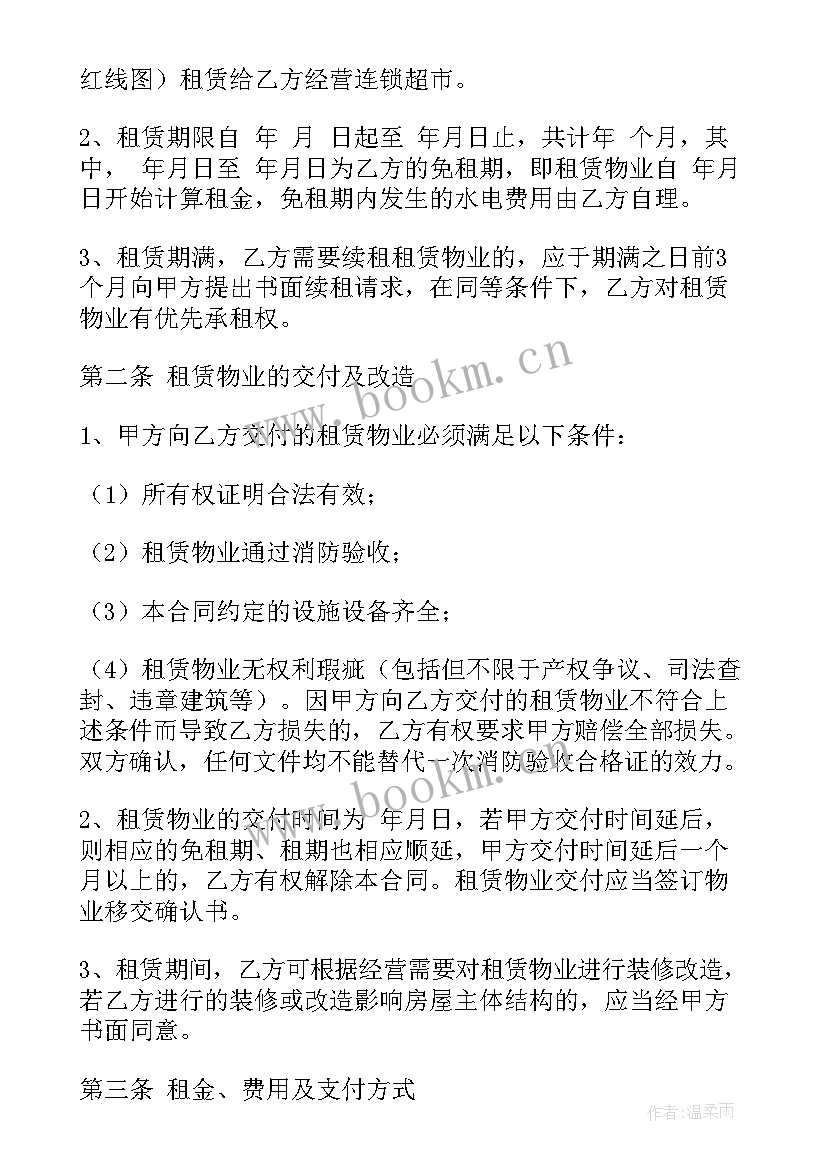 红线图）租赁给乙方经营连锁超市。

2、租赁期限自 年 月 日起至 年月日止，共计年 个月，其中， 年月日至 年月日为乙方的免租期，即租赁物业自 年月日开始计算租金，免租期内发生的水电费用由乙方自理。

3、租赁期满，乙方需要续租租赁物业的，应于期满之日前3个月向甲方提出书面续租请求，在同等条件下，乙方对租赁物业有优先承租权。

第二条 租赁物业的交付及改造

1、甲方向乙方交付的租赁物业必须满足以下条件：

（1）所有权证明合法有效；

（2）租赁物业通过消防验收；

（3）本合同约定的设施设备齐全；

（4）租赁物业无权利瑕疵（包括但不限于产权争议、司法查封、违章建筑等）。因甲方向乙方交付的租赁物业不符合上述条件而导致乙方损失的，乙方有权要求甲方赔偿全部损失。双方确认，任何文件均不能替代一次消防验收合格证的效力。

2、租赁物业的交付时间为 年月日，若甲方交付时间延后，则相应的免租期、租期也相应顺延，甲方交付时间延后一个月以上的，乙方有权解除本合同。租赁物业交付应当签订物业移交确认书。

3、租赁期间，乙方可根据经营需要对租赁物业进行装修改造，若乙方进行的装修或改造影响房屋主体结构的，应当经甲方书面同意。

第三条 租金、费用及支付方式

www.bookm.cn

www.bookm.cn

作者：温柔雨